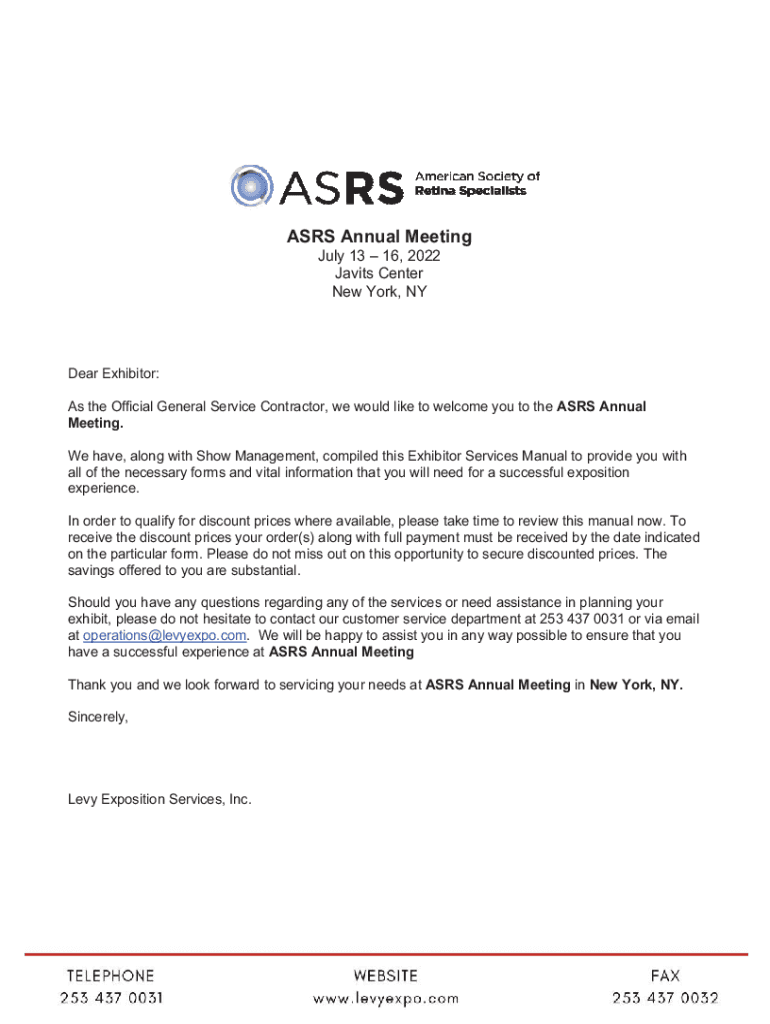 ASRS American Society of Retina Specialists

ASRS Annual Meeting
July 13 – 16, 2022
Javits Center
New York, NY

Dear Exhibitor:

As the Official General Service Contractor, we would like to welcome you to the ASRS Annual Meeting.

We have, along with Show Management, compiled this Exhibitor Services Manual to provide you with all of the necessary forms and vital information that you will need for a successful exposition experience.

In order to qualify for discount prices where available, please take time to review this manual now. To receive the discount prices your order(s) along with full payment must be received by the date indicated on the particular form. Please do not miss out on this opportunity to secure discounted prices. The savings offered to you are substantial.

Should you have any questions regarding any of the services or need assistance in planning your exhibit, please do not hesitate to contact our customer service department at 253 437 0031 or via email at operations@levyexpo.com. We will be happy to assist you in any way possible to ensure that you have a successful experience at ASRS Annual Meeting

Thank you and we look forward to servicing your needs at ASRS Annual Meeting in New York, NY.

Sincerely,

Levy Exposition Services, Inc.

TELEPHONE
253 437 0031

WEBSITE
www.levyexpo.com

FAX
253 437 0032